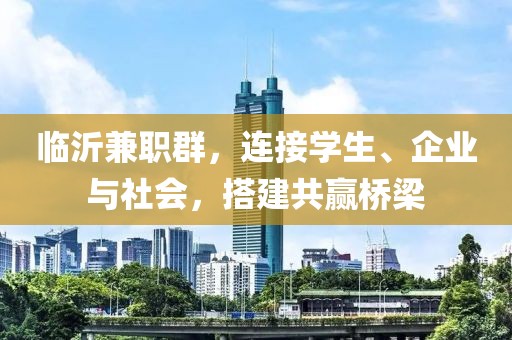 临沂兼职群，连接学生、企业与社会，搭建共赢桥梁